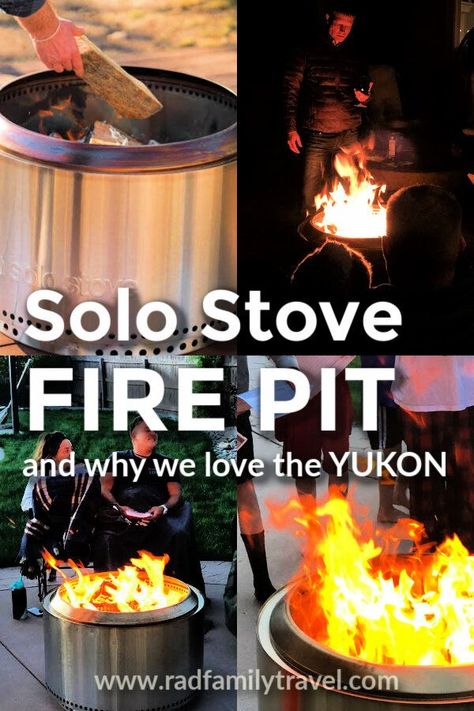 solo stove

Solo Stove
FIRE PIT
and why we love the YUKON

www.radfamilytravel.com